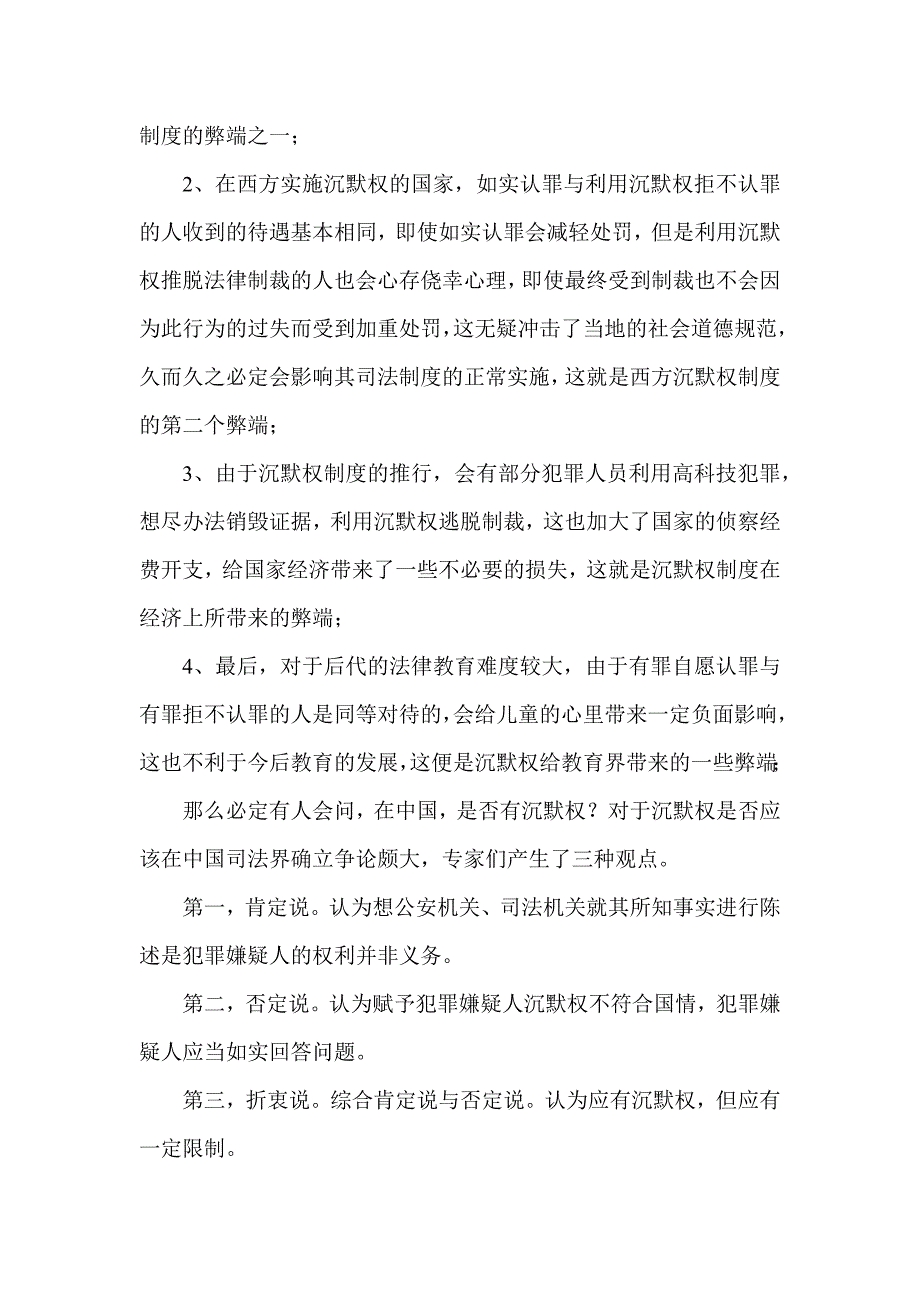 制度的弊端之一；

2、在西方实施沉默权的国家，如实认罪与利用沉默权拒不认罪的人收到的待遇基本相同，即使如实认罪会减轻处罚，但是利用沉默权推脱法律制裁的人也会心存侥幸心理，即使最终受到制裁也不会因为此行为的过失而受到加重处罚，这无疑冲击了当地的社会道德规范，久而久之必定会影响其司法制度的正常实施，这就是西方沉默权制度的第二个弊端；

3、由于沉默权制度的推行，会有部分犯罪人员利用高科技犯罪，想尽办法销毁证据，利用沉默权逃脱制裁，这也加大了国家的侦察经费开支，给国家经济带来了一些不必要的损失，这就是沉默权制度在经济上所带来的弊端；

4、最后，对于后代的法律教育难度较大，由于有罪自愿认罪与有罪拒不认罪的人是同等对待的，会给儿童的心里带来一定负面影响，这也不利于今后教育的发展，这便是沉默权给教育界带来的一些弊端。

那么必定有人会问，在中国，是否有沉默权？对于沉默权是否应该在中国司法界确立争论颇大，专家们产生了三种观点。

第一，肯定说。认为想公安机关、司法机关就其所知事实进行陈述是犯罪嫌疑人的权利并非义务。

第二，否定说。认为赋予犯罪嫌疑人沉默权不符合国情，犯罪嫌疑人应当如实回答问题。

第三，折衷说。综合肯定说与否定说。认为应有沉默权，但应有一定限制。